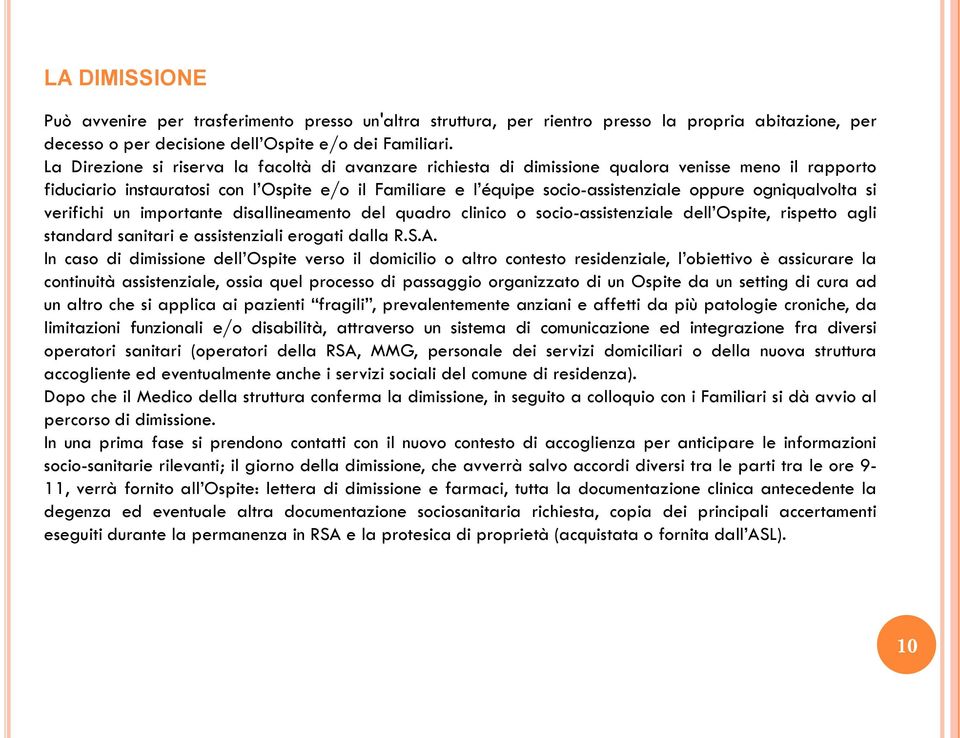 LA DIMISSIONE

Può avvenire per trasferimento presso un'altra struttura, per rientro presso la propria abitazione, per decesso o per decisione dell'Ospite e/o dei Familiari.
La Direzione si riserva la facoltà di avanzare richiesta di dimissione qualora venisse meno il rapporto fiduciario instauratosi con l'Ospite e/o il Familiare e l'équipe socio-assistenziale oppure ogniqualvolta si verifichi un importante disallineamento del quadro clinico o socio-assistenziale dell'Ospite, rispetto agli standard sanitari e assistenziali erogati dalla R.S.A.
In caso di dimissione dell'Ospite verso il domicilio o altro contesto residenziale, l'obiettivo è assicurare la continuità assistenziale, ossia quel processo di passaggio organizzato di un Ospite da un setting di cura ad un altro che si applica ai pazienti "fragili", prevalentemente anziani e affetti da più patologie croniche, da limitazioni funzionali e/o disabilità, attraverso un sistema di comunicazione ed integrazione fra diversi operatori sanitari (operatori della RSA, MMG, personale dei servizi domiciliari o della nuova struttura accogliente ed eventualmente anche i servizi sociali del comune di residenza).
Dopo che il Medico della struttura conferma la dimissione, in seguito a colloquio con i Familiari si dà avvio al percorso di dimissione.
In una prima fase si prendono contatti con il nuovo contesto di accoglienza per anticipare le informazioni socio-sanitarie rilevanti; il giorno della dimissione, che avverrà salvo accordi diversi tra le parti tra le ore 9-11, verrà fornito all'Ospite: lettera di dimissione e farmaci, tutta la documentazione clinica antecedente la degenza ed eventuale altra documentazione sociosanitaria richiesta, copia dei principali accertamenti eseguiti durante la permanenza in RSA e la protesica di proprietà (acquistata o fornita dall'ASL).

10